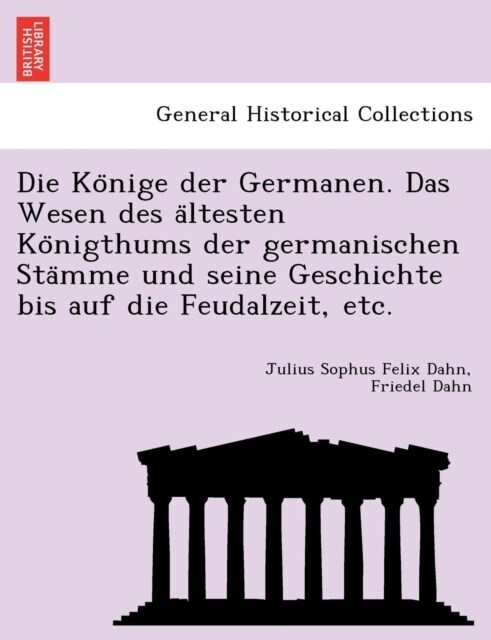 BRITISH LIBRARY

General Historical Collections

Die Könige der Germanen. Das Wesen des ältesten Königthums der germanischen Stämme und seine Geschichte bis auf die Feudalzeit, etc.

Julius Sophus Felix Dahn, Friedel Dahn